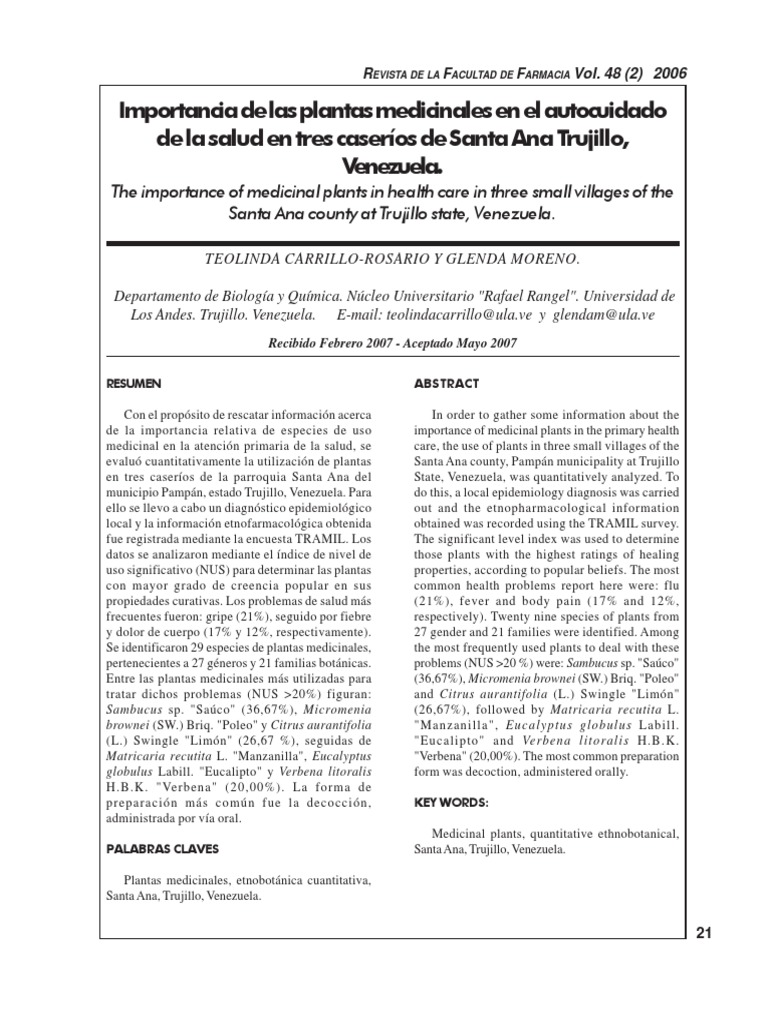 REVISTA DE LA FACULTAD DE FARMACIA Vol. 48 (2) 2006

Importancia de las plantas medicinales en el autocuidado de la salud en tres caseríos de Santa Ana Trujillo, Venezuela.

The importance of medicinal plants in health care in three small villages of the Santa Ana county at Trujillo state, Venezuela.

TEOLINDA CARRILLO-ROSARIO Y GLENDA MORENO.

Departamento de Biología y Química. Núcleo Universitario "Rafael Rangel". Universidad de Los Andes. Trujillo. Venezuela. E-mail: teolindacarrillo@ula.ve y glendam@ula.ve

Recibido Febrero 2007 - Aceptado Mayo 2007

RESUMEN

Con el propósito de rescatar información acerca de la importancia relativa de especies de uso medicinal en la atención primaria de la salud, se evaluó cuantitativamente la utilización de plantas en tres caseríos de la parroquia Santa Ana del municipio Pampán, estado Trujillo, Venezuela. Para ello se llevo a cabo un diagnóstico epidemiológico local y la información etnofarmacológica obtenida fue registrada mediante la encuesta TRAMIL. Los datos se analizaron mediante el índice de nivel de uso significativo (NUS) para determinar las plantas con mayor grado de creencia popular en sus propiedades curativas. Los problemas de salud más frecuentes fueron: gripe (21%), seguido por fiebre y dolor de cuerpo (17% y 12%, respectivamente). Se identificaron 29 especies de plantas medicinales, pertenecientes a 27 géneros y 21 familias botánicas. Entre las plantas medicinales más utilizadas para tratar dichos problemas (NUS >20%) figuran: Sambucus sp. "Saúco" (36,67%), Micromenia brownei (SW.) Briq. "Poleo" y Citrus aurantifolia (L.) Swingle "Limón" (26,67 %), seguidas de Matricaria recutita L. "Manzanilla", Eucalyptus globulus Labill. "Eucalipto" y Verbena litoralis H.B.K. "Verbena" (20,00%). La forma de preparación más común fue la decocción, administrada por vía oral.

PALABRAS CLAVES

Plantas medicinales, etnobotánica cuantitativa, Santa Ana, Trujillo, Venezuela.

ABSTRACT

In order to gather some information about the importance of medicinal plants in the primary health care, the use of plants in three small villages of the Santa Ana county, Pampán municipality at Trujillo State, Venezuela, was quantitatively analyzed. To do this, a local epidemiology diagnosis was carried out and the etnopharmacological information obtained was recorded using the TRAMIL survey. The significant level index was used to determine those plants with the highest ratings of healing properties, according to popular beliefs. The most common health problems report here were: flu (21%), fever and body pain (17% and 12%, respectively). Twenty nine species of plants from 27 gender and 21 families were identified. Among the most frequently used plants to deal with these problems (NUS >20 %) were: Sambucus sp. "Saúco" (36,67%), Micromenia brownei (SW.) Briq. "Poleo" and Citrus aurantifolia (L.) Swingle "Limón" (26,67%), followed by Matricaria recutita L. "Manzanilla", Eucalyptus globulus Labill. "Eucalipto" and Verbena litoralis H.B.K. "Verbena" (20,00%). The most common preparation form was decoction, administered orally.

KEY WORDS:

Medicinal plants, quantitative ethnobotanical, Santa Ana, Trujillo, Venezuela.

21